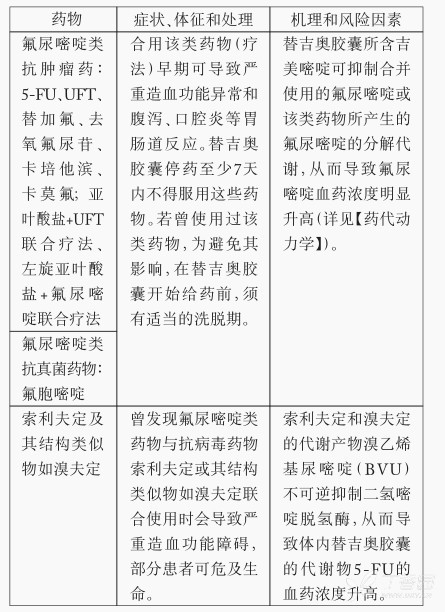 | 药物 | 症状、体征和处理 | 机理和风险因素 |
|---|---|---|
| 氟尿嘧啶类抗肿瘤药：5-FU、UFT、替加氟、去氧氟尿苷、卡培他滨、卡莫氟；亚叶酸盐+UFT联合疗法、左旋亚叶酸盐+氟尿嘧啶联合疗法 | 合用该类药物（疗法）早期可导致严重造血功能异常和腹泻、口腔炎等胃肠道反应。替吉奥胶囊停药至少7天内不得服用这些药物。若曾使用过该类药物，为避免其影响，在替吉奥胶囊开始给药前，须有适当的洗脱期。 | 替吉奥胶囊所含吉美嘧啶可抑制合并使用的氟尿嘧啶或该类药物所产生的氟尿嘧啶的分解代谢，从而导致氟尿嘧啶血药浓度明显升高（详见【药代动力学】）。 |
| 氟尿嘧啶类抗真菌药物：氟胞嘧啶 | | |
| 索利夫定及其结构类似物如溴夫定 | 曾发现氟尿嘧啶类药物与抗病毒药物索利夫定或其结构类似物如溴夫定联合使用时会导致严重造血功能障碍，部分患者可危及生命。 | 索利夫定和溴夫定的代谢产物溴乙烯基尿嘧啶（BVU）不可逆抑制二氢嘧啶脱氢酶，从而导致体内替吉奥胶囊的代谢物5-FU的血药浓度升高。 |